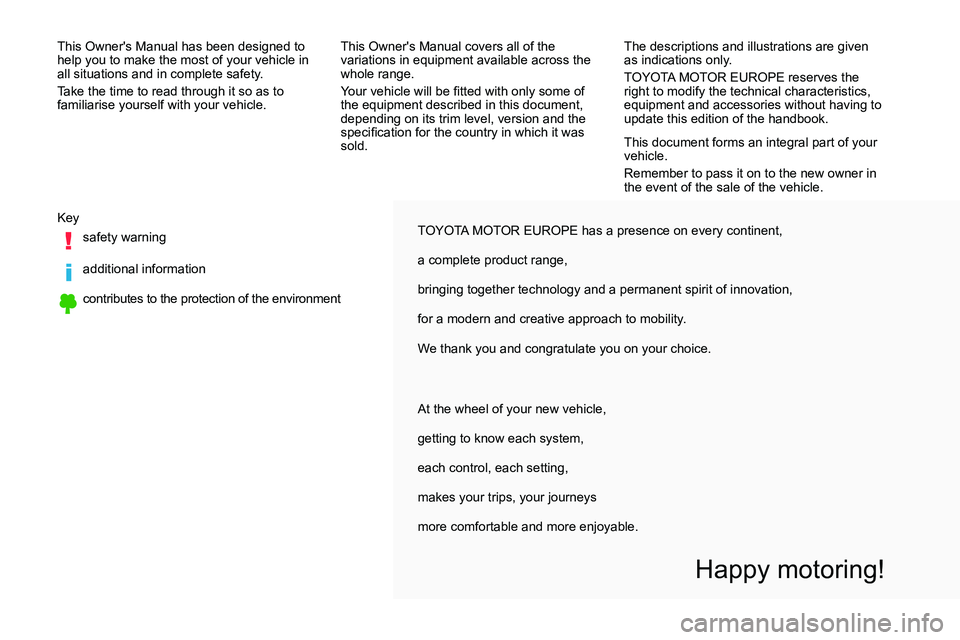 This Owner's Manual has been designed to help you to make the most of your vehicle in all situations and in complete safety.

Take the time to read through it so as to familiarise yourself with your vehicle.

This Owner's Manual covers all of the variations in equipment available across the whole range.

Your vehicle will be fitted with only some of the equipment described in this document, depending on its trim level, version and the specification for the country in which it was sold.

The descriptions and illustrations are given as indications only.

TOYOTA MOTOR EUROPE reserves the right to modify the technical characteristics, equipment and accessories without having to update this edition of the handbook.

This document forms an integral part of your vehicle.

Remember to pass it on to the new owner in the event of the sale of the vehicle.

Key

safety warning

additional information

contributes to the protection of the environment

TOYOTA MOTOR EUROPE has a presence on every continent,

a complete product range,

bringing together technology and a permanent spirit of innovation,

for a modern and creative approach to mobility.

We thank you and congratulate you on your choice.

At the wheel of your new vehicle,

getting to know each system,

each control, each setting,

makes your trips, your journeys

more comfortable and more enjoyable.

Happy motoring!

carmanualsonline.info